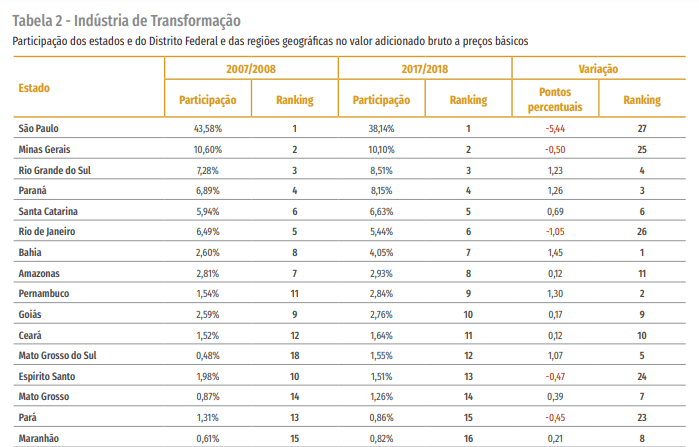 Tabela 2 - Indústria de Transformação

Participação dos estados e do Distrito Federal e das regiões geográficas no valor adicionado bruto a preços básicos

| Estado | 2007/2008 Participação | 2007/2008 Ranking | 2017/2018 Participação | 2017/2018 Ranking | Variação Pontos percentuais | Variação Ranking |
|---|---|---|---|---|---|---|
| São Paulo | 43,58% | 1 | 38,14% | 1 | -5,44 | 27 |
| Minas Gerais | 10,60% | 2 | 10,10% | 2 | -0,50 | 25 |
| Rio Grande do Sul | 7,28% | 3 | 8,51% | 3 | 1,23 | 4 |
| Paraná | 6,89% | 4 | 8,15% | 4 | 1,26 | 3 |
| Santa Catarina | 5,94% | 6 | 6,63% | 5 | 0,69 | 6 |
| Rio de Janeiro | 6,49% | 5 | 5,44% | 6 | -1,05 | 26 |
| Bahia | 2,60% | 8 | 4,05% | 7 | 1,45 | 1 |
| Amazonas | 2,81% | 7 | 2,93% | 8 | 0,12 | 11 |
| Pernambuco | 1,54% | 11 | 2,84% | 9 | 1,30 | 2 |
| Goiás | 2,59% | 9 | 2,76% | 10 | 0,17 | 9 |
| Ceará | 1,52% | 12 | 1,64% | 11 | 0,12 | 10 |
| Mato Grosso do Sul | 0,48% | 18 | 1,55% | 12 | 1,07 | 5 |
| Espírito Santo | 1,98% | 10 | 1,51% | 13 | -0,47 | 24 |
| Mato Grosso | 0,87% | 14 | 1,26% | 14 | 0,39 | 7 |
| Pará | 1,31% | 13 | 0,86% | 15 | -0,45 | 23 |
| Maranhão | 0,61% | 15 | 0,82% | 16 | 0,21 | 8 |